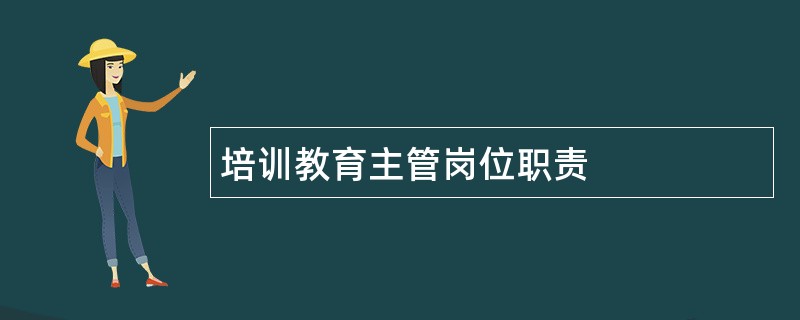 培训教育主管岗位职责